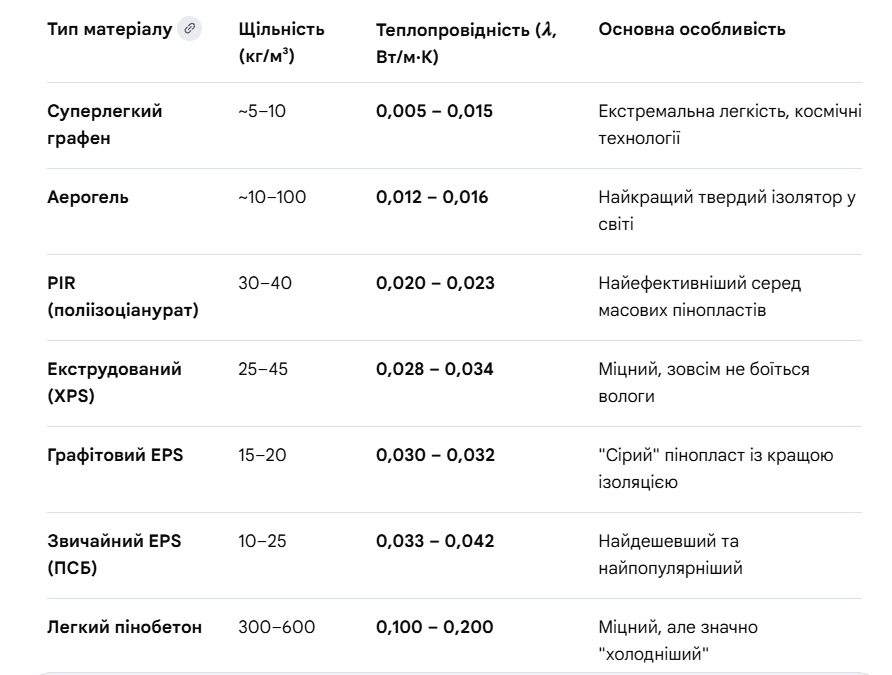 | Тип матеріалу | Щільність (кг/м³) | Теплопровідність (λ, Вт/м·К) | Основна особливість |
|---|---|---|---|
| Суперлегкий графен | ~5–10 | 0,005 – 0,015 | Екстремальна легкість, космічні технології |
| Аерогель | ~10–100 | 0,012 – 0,016 | Найкращий твердий ізолятор у світі |
| PIR (поліізоціанурат) | 30–40 | 0,020 – 0,023 | Найефективніший серед масових пінопластів |
| Екструдований (XPS) | 25–45 | 0,028 – 0,034 | Міцний, зовсім не боїться вологи |
| Графітовий EPS | 15–20 | 0,030 – 0,032 | "Сірий" пінопласт із кращою ізоляцією |
| Звичайний EPS (ПСБ) | 10–25 | 0,033 – 0,042 | Найдешевший та найпопулярніший |
| Легкий пінобетон | 300–600 | 0,100 – 0,200 | Міцний, але значно "холодніший" |